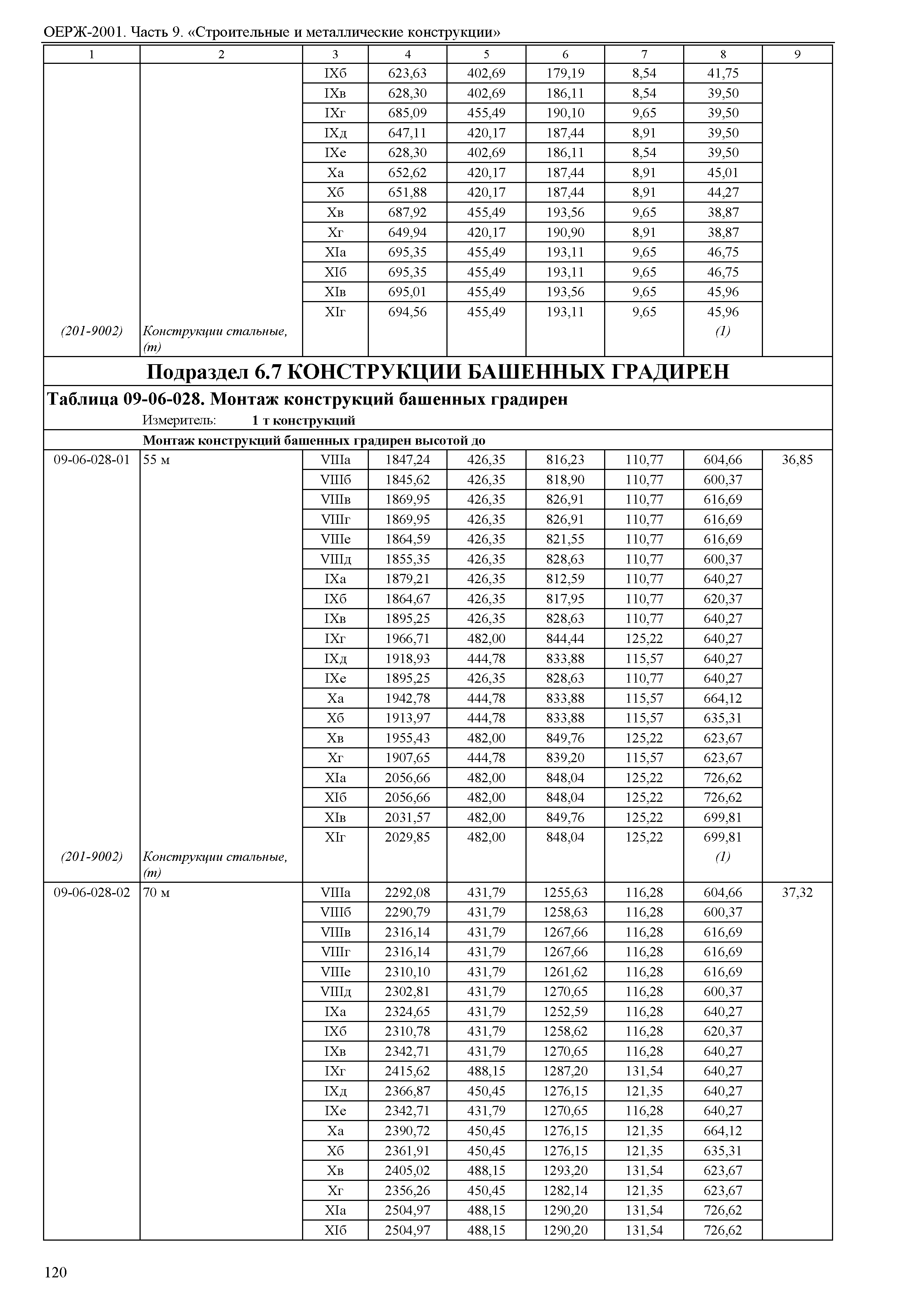 ОЕРЖ-2001. Часть 9. «Строительные и металлические конструкции»

| 1 | 2 | 3 | 4 | 5 | 6 | 7 | 8 | 9 |
|---|---|---|---|---|---|---|---|---|
| | | IXб | 623,63 | 402,69 | 179,19 | 8,54 | 41,75 | |
| | | IXв | 628,30 | 402,69 | 186,11 | 8,54 | 39,50 | |
| | | IXг | 685,09 | 455,49 | 190,10 | 9,65 | 39,50 | |
| | | IXд | 647,11 | 420,17 | 187,44 | 8,91 | 39,50 | |
| | | IXе | 628,30 | 402,69 | 186,11 | 8,54 | 39,50 | |
| | | Xа | 652,62 | 420,17 | 187,44 | 8,91 | 45,01 | |
| | | Xб | 651,88 | 420,17 | 187,44 | 8,91 | 44,27 | |
| | | Xв | 687,92 | 455,49 | 193,56 | 9,65 | 38,87 | |
| | | Xг | 649,94 | 420,17 | 190,90 | 8,91 | 38,87 | |
| | | XIа | 695,35 | 455,49 | 193,11 | 9,65 | 46,75 | |
| | | XIб | 695,35 | 455,49 | 193,11 | 9,65 | 46,75 | |
| | | XIв | 695,01 | 455,49 | 193,56 | 9,65 | 45,96 | |
| | | XIг | 694,56 | 455,49 | 193,11 | 9,65 | 45,96 | |
| (201-9002) | Конструкции стальные, (т) | | | | | | (1) | |

Подраздел 6.7 КОНСТРУКЦИИ БАШЕННЫХ ГРАДИРЕН

Таблица 09-06-028. Монтаж конструкций башенных градирен

Измеритель: 1 т конструкций

Монтаж конструкций башенных градирен высотой до

| | | | | | | | | |
|---|---|---|---|---|---|---|---|---|
| 09-06-028-01 | 55 м | VIIIа | 1847,24 | 426,35 | 816,23 | 110,77 | 604,66 | 36,85 |
| | | VIIIб | 1845,62 | 426,35 | 818,90 | 110,77 | 600,37 | |
| | | VIIIв | 1869,95 | 426,35 | 826,91 | 110,77 | 616,69 | |
| | | VIIIг | 1869,95 | 426,35 | 826,91 | 110,77 | 616,69 | |
| | | VIIIе | 1864,59 | 426,35 | 821,55 | 110,77 | 616,69 | |
| | | VIIIд | 1855,35 | 426,35 | 828,63 | 110,77 | 600,37 | |
| | | IXа | 1879,21 | 426,35 | 812,59 | 110,77 | 640,27 | |
| | | IXб | 1864,67 | 426,35 | 817,95 | 110,77 | 620,37 | |
| | | IXв | 1895,25 | 426,35 | 828,63 | 110,77 | 640,27 | |
| | | IXг | 1966,71 | 482,00 | 844,44 | 125,22 | 640,27 | |
| | | IXд | 1918,93 | 444,78 | 833,88 | 115,57 | 640,27 | |
| | | IXе | 1895,25 | 426,35 | 828,63 | 110,77 | 640,27 | |
| | | Xа | 1942,78 | 444,78 | 833,88 | 115,57 | 664,12 | |
| | | Xб | 1913,97 | 444,78 | 833,88 | 115,57 | 635,31 | |
| | | Xв | 1955,43 | 482,00 | 849,76 | 125,22 | 623,67 | |
| | | Xг | 1907,65 | 444,78 | 839,20 | 115,57 | 623,67 | |
| | | XIа | 2056,66 | 482,00 | 848,04 | 125,22 | 726,62 | |
| | | XIб | 2056,66 | 482,00 | 848,04 | 125,22 | 726,62 | |
| | | XIв | 2031,57 | 482,00 | 849,76 | 125,22 | 699,81 | |
| | | XIг | 2029,85 | 482,00 | 848,04 | 125,22 | 699,81 | |
| (201-9002) | Конструкции стальные, (т) | | | | | | (1) | |
| 09-06-028-02 | 70 м | VIIIа | 2292,08 | 431,79 | 1255,63 | 116,28 | 604,66 | 37,32 |
| | | VIIIб | 2290,79 | 431,79 | 1258,63 | 116,28 | 600,37 | |
| | | VIIIв | 2316,14 | 431,79 | 1267,66 | 116,28 | 616,69 | |
| | | VIIIг | 2316,14 | 431,79 | 1267,66 | 116,28 | 616,69 | |
| | | VIIIе | 2310,10 | 431,79 | 1261,62 | 116,28 | 616,69 | |
| | | VIIIд | 2302,81 | 431,79 | 1270,65 | 116,28 | 600,37 | |
| | | IXа | 2324,65 | 431,79 | 1252,59 | 116,28 | 640,27 | |
| | | IXб | 2310,78 | 431,79 | 1258,62 | 116,28 | 620,37 | |
| | | IXв | 2342,71 | 431,79 | 1270,65 | 116,28 | 640,27 | |
| | | IXг | 2415,62 | 488,15 | 1287,20 | 131,54 | 640,27 | |
| | | IXд | 2366,87 | 450,45 | 1276,15 | 121,35 | 640,27 | |
| | | IXе | 2342,71 | 431,79 | 1270,65 | 116,28 | 640,27 | |
| | | Xа | 2390,72 | 450,45 | 1276,15 | 121,35 | 664,12 | |
| | | Xб | 2361,91 | 450,45 | 1276,15 | 121,35 | 635,31 | |
| | | Xв | 2405,02 | 488,15 | 1293,20 | 131,54 | 623,67 | |
| | | Xг | 2356,26 | 450,45 | 1282,14 | 121,35 | 623,67 | |
| | | XIа | 2504,97 | 488,15 | 1290,20 | 131,54 | 726,62 | |
| | | XIб | 2504,97 | 488,15 | 1290,20 | 131,54 | 726,62 | |

120